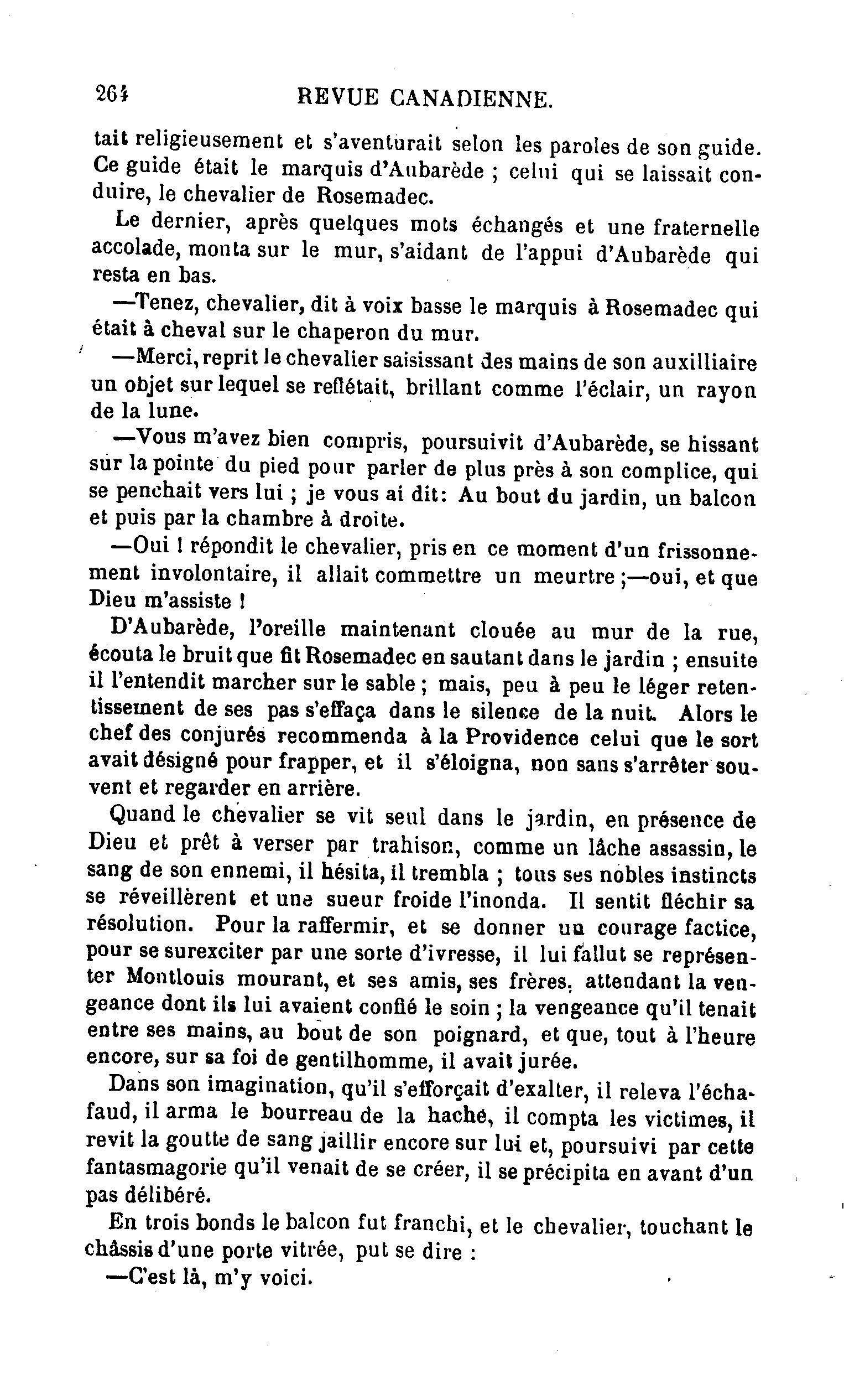 264 REVUE CANADIENNE.

tait religieusement et s'aventurait selon les paroles de son guide. Ce guide était le marquis d'Aubarède ; celui qui se laissait conduire, le chevalier de Rosemadec.

Le dernier, après quelques mots échangés et une fraternelle accolade, monta sur le mur, s'aidant de l'appui d'Aubarède qui resta en bas.

—Tenez, chevalier, dit à voix basse le marquis à Rosemadec qui était à cheval sur le chaperon du mur.

—Merci, reprit le chevalier saisissant des mains de son auxilliaire un objet sur lequel se reflétait, brillant comme l'éclair, un rayon de la lune.

—Vous m'avez bien compris, poursuivit d'Aubarède, se hissant sur la pointe du pied pour parler de plus près à son complice, qui se penchait vers lui ; je vous ai dit: Au bout du jardin, un balcon et puis par la chambre à droite.

—Oui ! répondit le chevalier, pris en ce moment d'un frissonnement involontaire, il allait commettre un meurtre ;—oui, et que Dieu m'assiste !

D'Aubarède, l'oreille maintenant clouée au mur de la rue, écouta le bruit que fit Rosemadec en sautant dans le jardin ; ensuite il l'entendit marcher sur le sable ; mais, peu à peu le léger retentissement de ses pas s'effaça dans le silence de la nuit. Alors le chef des conjurés recommenda à la Providence celui que le sort avait désigné pour frapper, et il s'éloigna, non sans s'arrêter souvent et regarder en arrière.

Quand le chevalier se vit seul dans le jardin, en présence de Dieu et prêt à verser par trahison, comme un lâche assassin, le sang de son ennemi, il hésita, il trembla ; tous ses nobles instincts se réveillèrent et une sueur froide l'inonda. Il sentit fléchir sa résolution. Pour la raffermir, et se donner un courage factice, pour se surexciter par une sorte d'ivresse, il lui fallut se représenter Montlouis mourant, et ses amis, ses frères, attendant la vengeance dont ils lui avaient confié le soin ; la vengeance qu'il tenait entre ses mains, au bout de son poignard, et que, tout à l'heure encore, sur sa foi de gentilhomme, il avait jurée.

Dans son imagination, qu'il s'efforçait d'exalter, il releva l'échafaud, il arma le bourreau de la hache, il compta les victimes, il revit la goutte de sang jaillir encore sur lui et, poursuivi par cette fantasmagorie qu'il venait de se créer, il se précipita en avant d'un pas délibéré.

En trois bonds le balcon fut franchi, et le chevalier, touchant le châssis d'une porte vitrée, put se dire :

—C'est là, m'y voici.